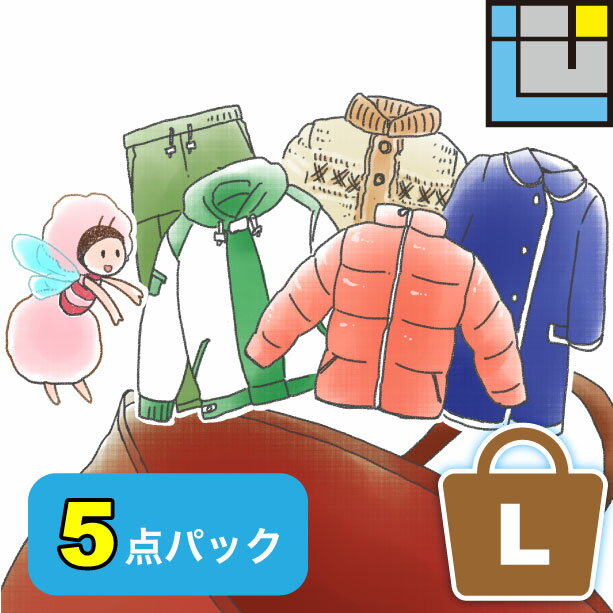 5点パック

L